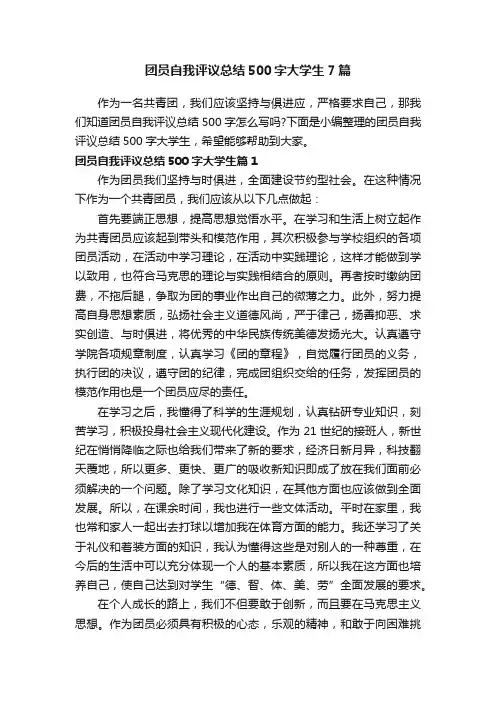 团员自我评议总结500字大学生7篇

作为一名共青团，我们应该坚持与俱进应，严格要求自己，那我们知道团员自我评议总结500字怎么写吗?下面是小编整理的团员自我评议总结500字大学生，希望能够帮助到大家。

团员自我评议总结500字大学生篇1

作为团员我们坚持与时俱进，全面建设节约型社会。在这种情况下作为一个共青团员，我们应该从以下几点做起：

首先要端正思想，提高思想觉悟水平。在学习和生活上树立起作为共青团员应该起到带头和模范作用，其次积极参与学校组织的各项团员活动，在活动中学习理论，在活动中实践理论，这样才能做到学以致用，也符合马克思的理论与实践相结合的原则。再者按时缴纳团费，不拖后腿，争取为团的事业作出自己的微薄之力。此外，努力提高自身思想素质，弘扬社会主义道德风尚，严于律己，扬善抑恶、求实创造、与时俱进，将优秀的中华民族传统美德发扬光大。认真遵守学院各项规章制度，认真学习《团的章程》，自觉履行团员的义务，执行团的决议，遵守团的纪律，完成团组织交给的任务，发挥团员的模范作用也是一个团员应尽的责任。

在学习之后，我懂得了科学的生涯规划，认真钻研专业知识，刻苦学习，积极投身社会主义现代化建设。作为21世纪的接班人，新世纪在悄悄降临之际也给我们带来了新的要求，经济日新月异，科技翻天覆地，所以更多、更快、更广的吸收新知识即成了放在我们面前必须解决的一个问题。除了学习文化知识，在其他方面也应该做到全面发展。所以，在课余时间，我也进行一些文体活动。平时在家里，我也常和家人一起出去打球以增加我在体育方面的能力。我还学习了关于礼仪和着装方面的知识，我认为懂得这些是对别人的一种尊重，在今后的生活中可以充分体现一个人的基本素质，所以我在这方面也培养自己，使自己达到对学生“德、智、体、美、劳”全面发展的要求。

在个人成长的路上，我们不但要敢于创新，而且要在马克思主义思想。作为团员必须具有积极的心态，乐观的精神，和敢于向困难挑